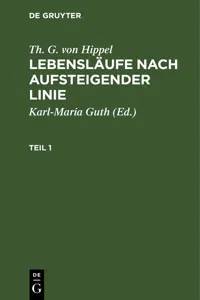 DE GRUYTER

Th. G. von Hippel

LEBENSLÄUFE NACH AUFSTEIGENDER LINIE

Karl-Maria Guth (Ed.)

TEIL 1

DE
G